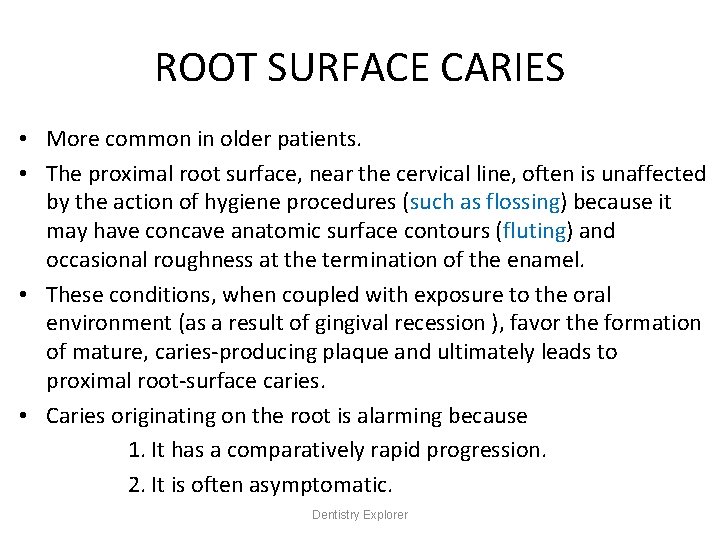 ROOT SURFACE CARIES

• More common in older patients.

• The proximal root surface, near the cervical line, often is unaffected by the action of hygiene procedures (such as flossing) because it may have concave anatomic surface contours (fluting) and occasional roughness at the termination of the enamel.

• These conditions, when coupled with exposure to the oral environment (as a result of gingival recession ), favor the formation of mature, caries-producing plaque and ultimately leads to proximal root-surface caries.

• Caries originating on the root is alarming because

1. It has a comparatively rapid progression.

2. It is often asymptomatic.

Dentistry Explorer